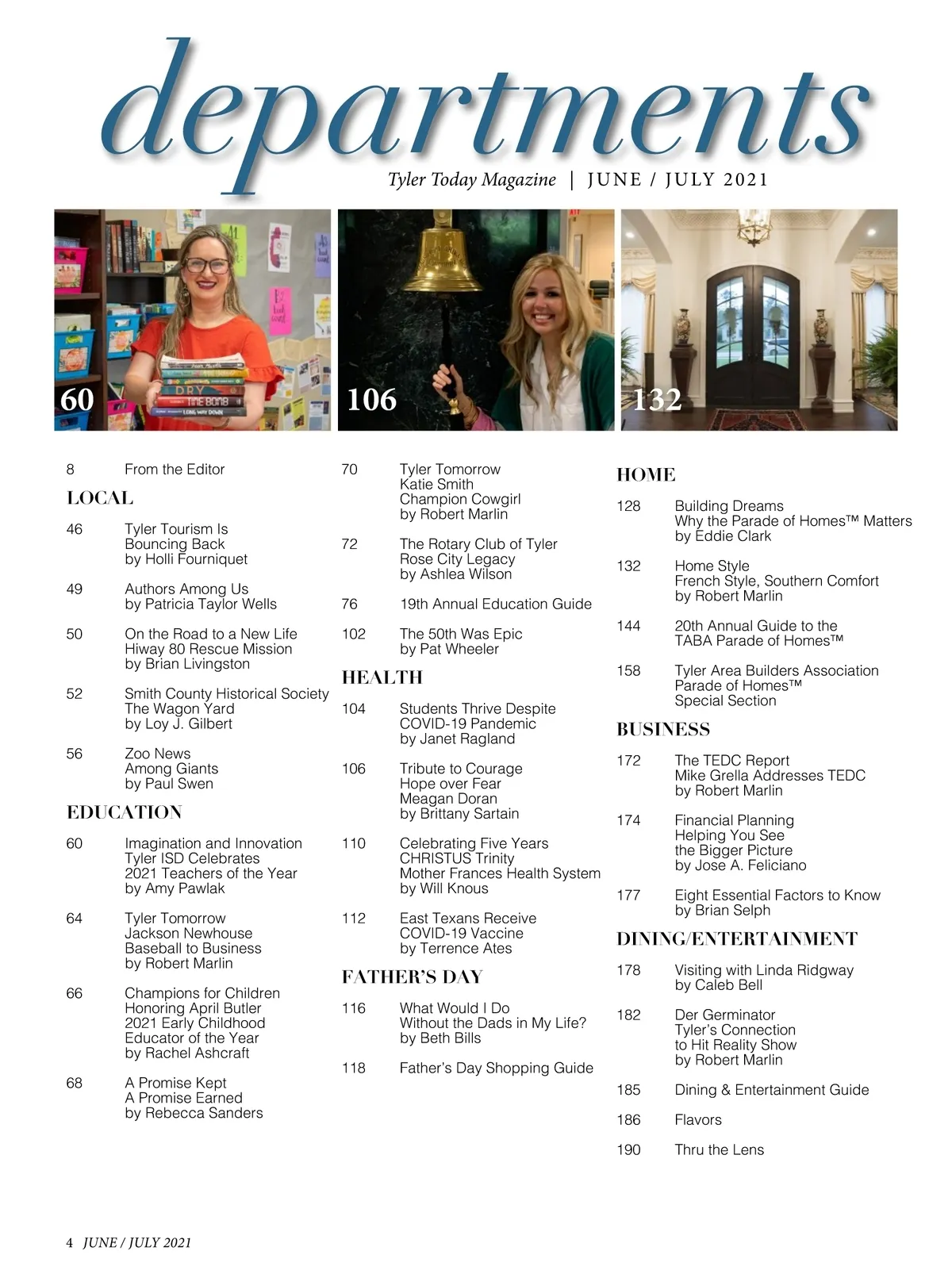 departments

Tyler Today Magazine | JUNE / JULY 2021

60

DRY

TIME BOMB

LONG WAY DOWN

106

132

8 From the Editor

LOCAL

46 Tyler Tourism Is Bouncing Back by Holli Fourniquet

49 Authors Among Us by Patricia Taylor Wells

50 On the Road to a New Life Hiway 80 Rescue Mission by Brian Livingston

52 Smith County Historical Society The Wagon Yard by Loy J. Gilbert

56 Zoo News Among Giants by Paul Swen

EDUCATION

60 Imagination and Innovation Tyler ISD Celebrates 2021 Teachers of the Year by Amy Pawlak

64 Tyler Tomorrow Jackson Newhouse Baseball to Business by Robert Marlin

66 Champions for Children Honoring April Butler 2021 Early Childhood Educator of the Year by Rachel Ashcraft

68 A Promise Kept A Promise Earned by Rebecca Sanders

70 Tyler Tomorrow Katie Smith Champion Cowgirl by Robert Marlin

72 The Rotary Club of Tyler Rose City Legacy by Ashlea Wilson

76 19th Annual Education Guide

102 The 50th Was Epic by Pat Wheeler

HEALTH

104 Students Thrive Despite COVID-19 Pandemic by Janet Ragland

106 Tribute to Courage Hope over Fear Meagan Doran by Brittany Sartain

110 Celebrating Five Years CHRISTUS Trinity Mother Frances Health System by Will Knous

112 East Texans Receive COVID-19 Vaccine by Terrence Ates

FATHER'S DAY

116 What Would I Do Without the Dads in My Life? by Beth Bills

118 Father's Day Shopping Guide

HOME

128 Building Dreams Why the Parade of Homes™ Matters by Eddie Clark

132 Home Style French Style, Southern Comfort by Robert Marlin

144 20th Annual Guide to the TABA Parade of Homes™

158 Tyler Area Builders Association Parade of Homes™ Special Section

BUSINESS

172 The TEDC Report Mike Grella Addresses TEDC by Robert Marlin

174 Financial Planning Helping You See the Bigger Picture by Jose A. Feliciano

177 Eight Essential Factors to Know by Brian Selph

DINING/ENTERTAINMENT

178 Visiting with Linda Ridgway by Caleb Bell

182 Der Germinator Tyler's Connection to Hit Reality Show by Robert Marlin

185 Dining & Entertainment Guide

186 Flavors

190 Thru the Lens

4 JUNE / JULY 2021